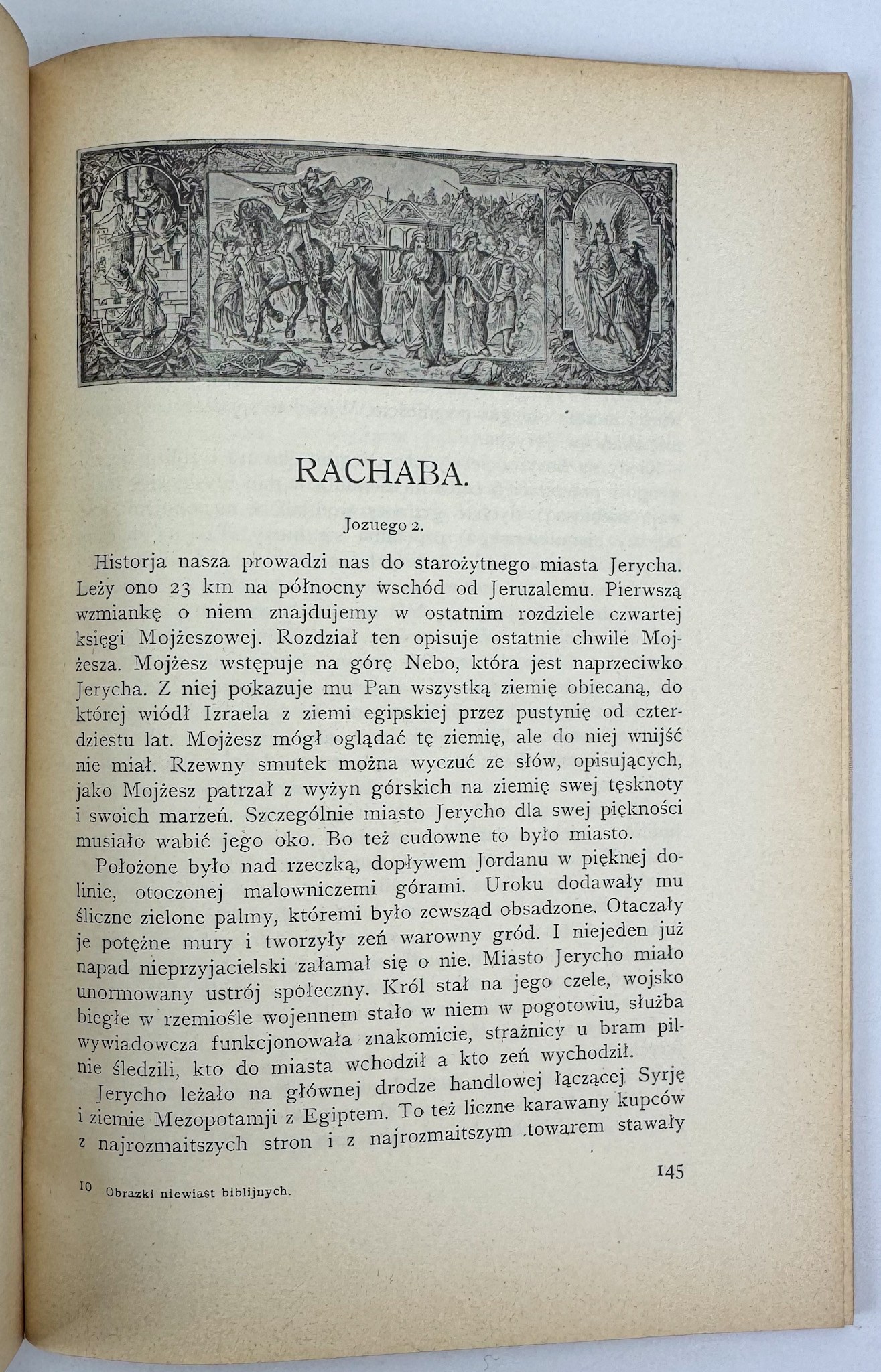 RACHABA.

Jozuego 2.

Historja nasza prowadzi nas do starożytnego miasta Jerycha. Leży ono 23 km na północny wschód od Jeruzalemu. Pierwszą wzmiankę o niem znajdujemy w ostatnim rozdziele czwartej księgi Mojżeszowej. Rozdział ten opisuje ostatnie chwile Mojżesza. Mojżesz wstępuje na górę Nebo, która jest naprzeciwko Jerycha. Z niej pokazuje mu Pan wszystką ziemię obiecaną, do której wiódł Izraela z ziemi egipskiej przez pustynię od czterdziestu lat. Mojżesz mógł oglądać tę ziemię, ale do niej wnijść nie miał. Rzewny smutek można wyczuć ze słów, opisujących, jako Mojżesz patrzał z wyżyn górskich na ziemię swej tęsknoty i swoich marzeń. Szczególnie miasto Jerycho dla swej piękności musiało wabić jego oko. Bo też cudowne to było miasto.

Położone było nad rzeczką, dopływem Jordanu w pięknej dolinie, otoczonej malowniczemi górami. Uroku dodawały mu śliczne zielone palmy, któremi było zewsząd obsadzone. Otaczały je potężne mury i tworzyły zeń warowny gród. I niejeden już napad nieprzyjacielski załamał się o nie. Miasto Jerycho miało unormowany ustrój społeczny. Król stał na jego czele, wojsko biegłe w rzemiośle wojennem stało w niem w pogotowiu, służba wywiadowcza funkcjonowała znakomicie, strażnicy u bram pilnie śledzili, kto do miasta wchodził a kto zeń wychodził.

Jerycho leżało na głównej drodze handlowej łączącej Syrję i ziemie Mezopotamji z Egiptem. To też liczne karawany kupców z najrozmaitszych stron i z najrozmaitszym towarem stawały

10 Obrazki niewiast biblijnych.

145